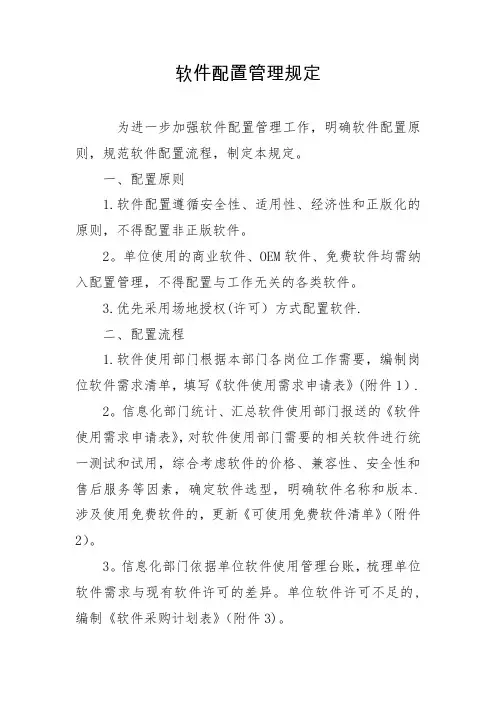 软件配置管理规定

为进一步加强软件配置管理工作，明确软件配置原则，规范软件配置流程，制定本规定。

一、配置原则

1.软件配置遵循安全性、适用性、经济性和正版化的原则，不得配置非正版软件。

2。单位使用的商业软件、OEM软件、免费软件均需纳入配置管理，不得配置与工作无关的各类软件。

3.优先采用场地授权(许可）方式配置软件.

二、配置流程

1.软件使用部门根据本部门各岗位工作需要，编制岗位软件需求清单，填写《软件使用需求申请表》(附件1).

2。信息化部门统计、汇总软件使用部门报送的《软件使用需求申请表》,对软件使用部门需要的相关软件进行统一测试和试用，综合考虑软件的价格、兼容性、安全性和售后服务等因素，确定软件选型，明确软件名称和版本.涉及使用免费软件的，更新《可使用免费软件清单》(附件2)。

3。信息化部门依据单位软件使用管理台账，梳理单位软件需求与现有软件许可的差异。单位软件许可不足的，编制《软件采购计划表》(附件3)。